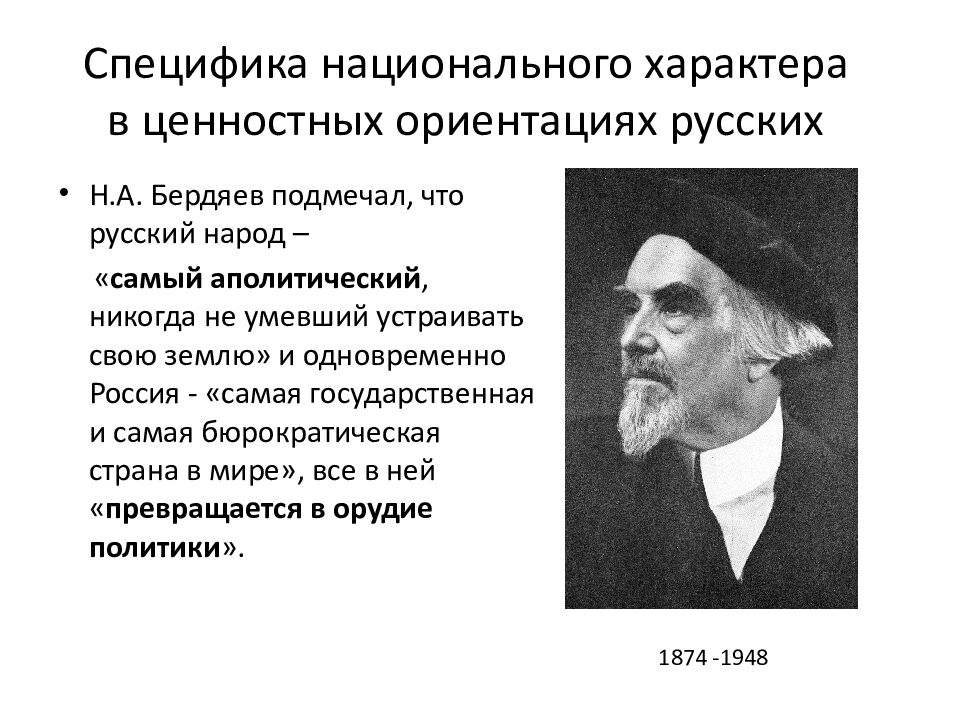 Специфика национального характера в ценностных ориентациях русских

• Н.А. Бердяев подмечал, что русский народ –

«самый аполитический, никогда не умевший устраивать свою землю» и одновременно Россия - «самая государственная и самая бюрократическая страна в мире», все в ней «превращается в орудие политики».

1874 -1948